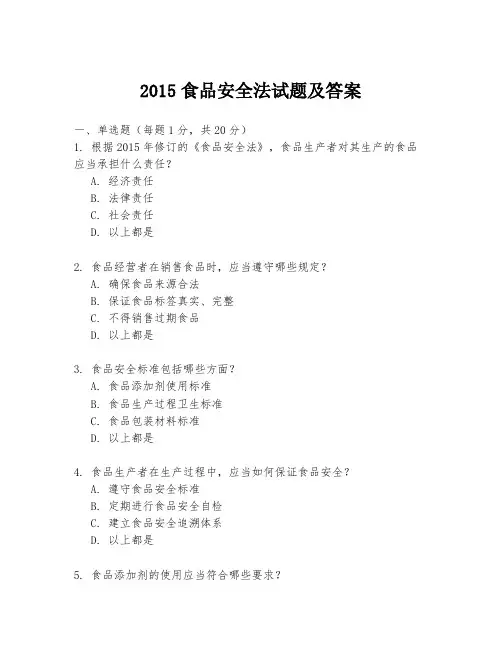 2015 食品安全法试题及答案

一、单选题（每题 1 分，共 20 分）

1. 根据 2015 年修订的《食品安全法》，食品生产者对其生产的食品应当承担什么责任？
A. 经济责任
B. 法律责任
C. 社会责任
D. 以上都是

2. 食品经营者在销售食品时，应当遵守哪些规定？
A. 确保食品来源合法
B. 保证食品标签真实、完整
C. 不得销售过期食品
D. 以上都是

3. 食品安全标准包括哪些方面？
A. 食品添加剂使用标准
B. 食品生产过程卫生标准
C. 食品包装材料标准
D. 以上都是

4. 食品生产者在生产过程中，应当如何保证食品安全？
A. 遵守食品安全标准
B. 定期进行食品安全自检
C. 建立食品安全追溯体系
D. 以上都是

5. 食品添加剂的使用应当符合哪些要求？